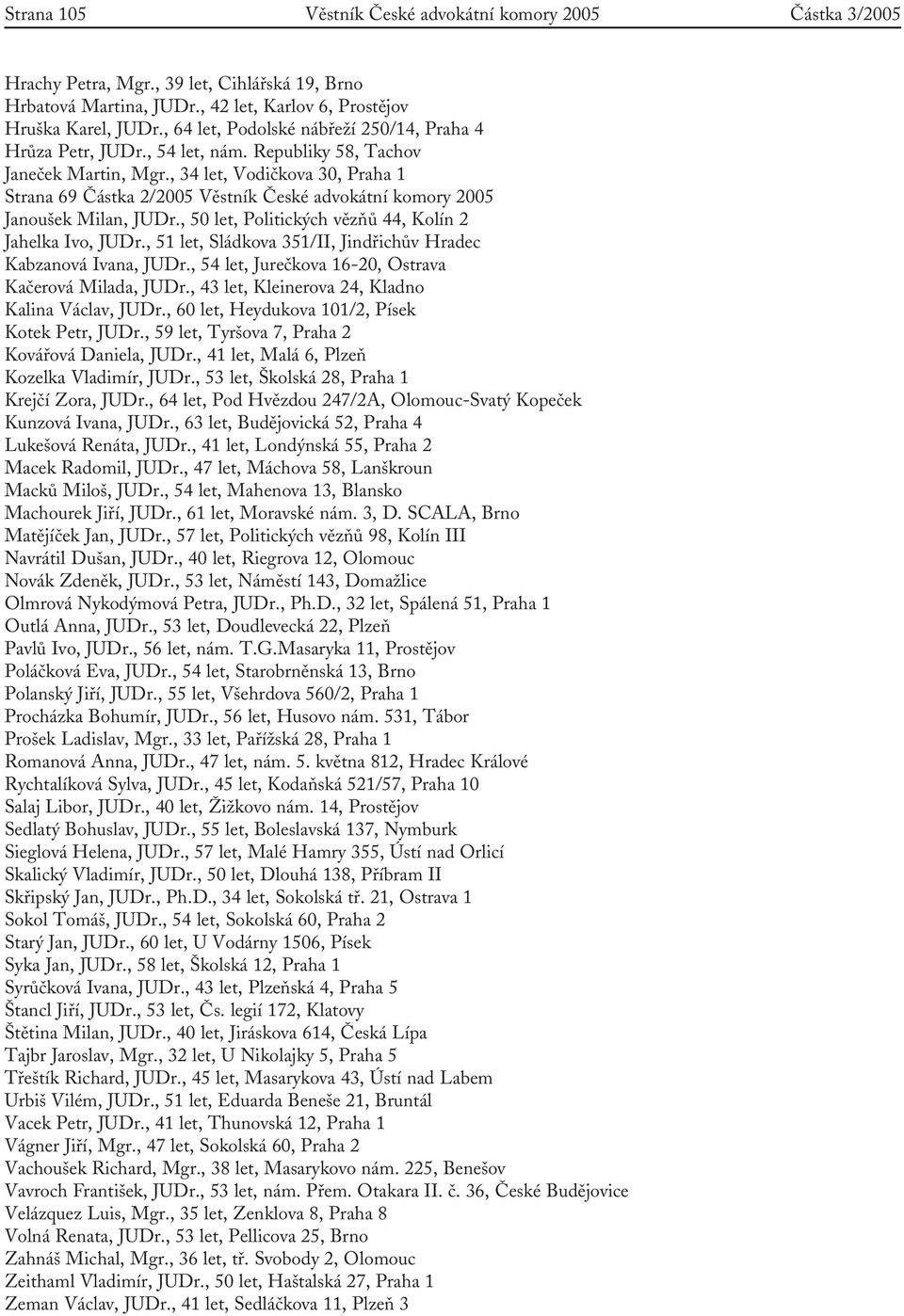 Strana 105 Věstník České advokátní komory 2005 Částka 3/2005

Hrachy Petra, Mgr., 39 let, Cihlářská 19, Brno
Hrbatová Martina, JUDr., 42 let, Karlov 6, Prostějov
Hruška Karel, JUDr., 64 let, Podolské nábřeží 250/14, Praha 4
Hrůza Petr, JUDr., 54 let, nám. Republiky 58, Tachov
Janeček Martin, Mgr., 34 let, Vodičkova 30, Praha 1
Strana 69 Částka 2/2005 Věstník České advokátní komory 2005
Janoušek Milan, JUDr., 50 let, Politických vězňů 44, Kolín 2
Jahelka Ivo, JUDr., 51 let, Sládkova 351/II, Jindřichův Hradec
Kabzanová Ivana, JUDr., 54 let, Jurečkova 16-20, Ostrava
Kačerová Milada, JUDr., 43 let, Kleinerova 24, Kladno
Kalina Václav, JUDr., 60 let, Heydukova 101/2, Písek
Kotek Petr, JUDr., 59 let, Tyršova 7, Praha 2
Kovářová Daniela, JUDr., 41 let, Malá 6, Plzeň
Kozelka Vladimír, JUDr., 53 let, Školská 28, Praha 1
Krejčí Zora, JUDr., 64 let, Pod Hvězdou 247/2A, Olomouc-Svatý Kopeček
Kunzová Ivana, JUDr., 63 let, Budějovická 52, Praha 4
Lukešová Renáta, JUDr., 41 let, Londýnská 55, Praha 2
Macek Radomil, JUDr., 47 let, Máchova 58, Lanškroun
Macků Miloš, JUDr., 54 let, Mahenova 13, Blansko
Machourek Jiří, JUDr., 61 let, Moravské nám. 3, D. SCALA, Brno
Matějíček Jan, JUDr., 57 let, Politických vězňů 98, Kolín III
Navrátil Dušan, JUDr., 40 let, Riegrova 12, Olomouc
Novák Zdeněk, JUDr., 53 let, Náměstí 143, Domažlice
Olmrová Nykodýmová Petra, JUDr., Ph.D., 32 let, Spálená 51, Praha 1
Outlá Anna, JUDr., 53 let, Doudlevecká 22, Plzeň
Pavlů Ivo, JUDr., 56 let, nám. T.G.Masaryka 11, Prostějov
Poláčková Eva, JUDr., 54 let, Starobrněnská 13, Brno
Polanský Jiří, JUDr., 55 let, Všehrdova 560/2, Praha 1
Procházka Bohumír, JUDr., 56 let, Husovo nám. 531, Tábor
Prošek Ladislav, Mgr., 33 let, Pařížská 28, Praha 1
Romanová Anna, JUDr., 47 let, nám. 5. května 812, Hradec Králové
Rychtalíková Sylva, JUDr., 45 let, Kodaňská 521/57, Praha 10
Salaj Libor, JUDr., 40 let, Žižkovo nám. 14, Prostějov
Sedlatý Bohuslav, JUDr., 55 let, Boleslavská 137, Nymburk
Sieglová Helena, JUDr., 57 let, Malé Hamry 355, Ústí nad Orlicí
Skalický Vladimír, JUDr., 50 let, Dlouhá 138, Příbram II
Skřipský Jan, JUDr., Ph.D., 34 let, Sokolská tř. 21, Ostrava 1
Sokol Tomáš, JUDr., 54 let, Sokolská 60, Praha 2
Starý Jan, JUDr., 60 let, U Vodárny 1506, Písek
Syka Jan, JUDr., 58 let, Školská 12, Praha 1
Syrůčková Ivana, JUDr., 43 let, Plzeňská 4, Praha 5
Štancl Jiří, JUDr., 53 let, Čs. legií 172, Klatovy
Štětina Milan, JUDr., 40 let, Jiráskova 614, Česká Lípa
Tajbr Jaroslav, Mgr., 32 let, U Nikolajky 5, Praha 5
Třeštík Richard, JUDr., 45 let, Masarykova 43, Ústí nad Labem
Urbiš Vilém, JUDr., 51 let, Eduarda Beneše 21, Bruntál
Vacek Petr, JUDr., 41 let, Thunovská 12, Praha 1
Vágner Jiří, Mgr., 47 let, Sokolská 60, Praha 2
Vachoušek Richard, Mgr., 38 let, Masarykovo nám. 225, Benešov
Vavroch František, JUDr., 53 let, nám. Přem. Otakara II. č. 36, České Budějovice
Velázquez Luis, Mgr., 35 let, Zenklova 8, Praha 8
Volná Renata, JUDr., 53 let, Pellicova 25, Brno
Zahnáš Michal, Mgr., 36 let, tř. Svobody 2, Olomouc
Zeithaml Vladimír, JUDr., 50 let, Haštalská 27, Praha 1
Zeman Václav, JUDr., 41 let, Sedláčkova 11, Plzeň 3